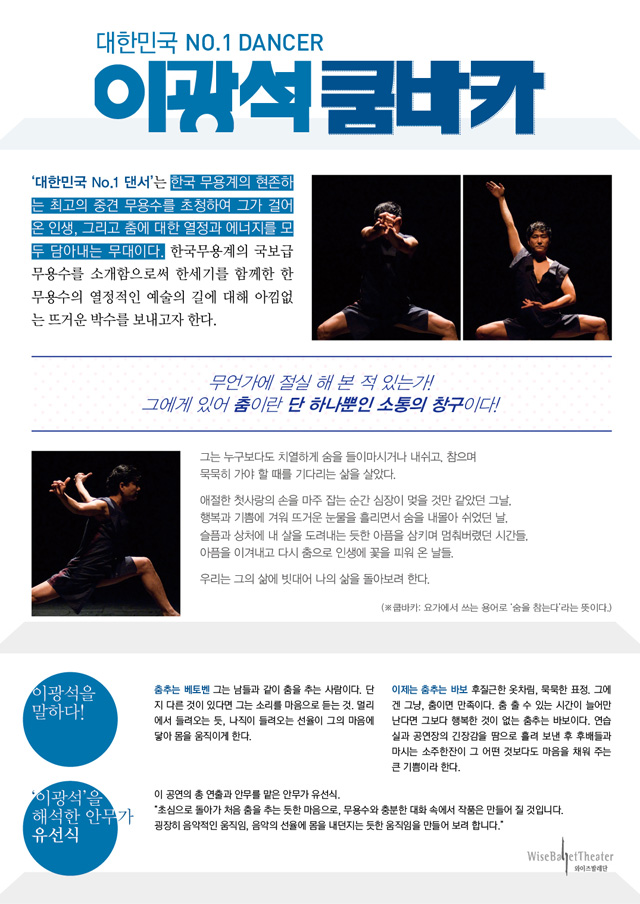 대한민국 NO.1 DANCER

이광석 쿰바카

'대한민국 No.1 댄서'는 한국 무용계의 현존하는 최고의 중견 무용수를 초청하여 그가 걸어온 인생, 그리고 춤에 대한 열정과 에너지를 모두 담아내는 무대이다. 한국무용계의 국보급 무용수를 소개함으로써 한세기를 함께한 한 무용수의 열정적인 예술의 길에 대해 아낌없는 뜨거운 박수를 보내고자 한다.

무언가에 절실 해 본 적 있는가!
그에게 있어 춤이란 단 하나뿐인 소통의 창구이다!

그는 누구보다도 치열하게 숨을 들이마시거나 내쉬고, 참으며 묵묵히 가야 할 때를 기다리는 삶을 살았다.

애절한 첫사랑의 손을 마주 잡는 순간 심장이 멎을 것만 같았던 그날.
행복과 기쁨에 겨워 뜨거운 눈물을 흘리면서 숨을 내몰아 쉬었던 날.
슬픔과 상처에 내 살을 도려내는 듯한 아픔을 삼키며 멈춰버렸던 시간들.
아픔을 이겨내고 다시 춤으로 인생에 꽃을 피워 온 날들.

우리는 그의 삶에 빗대어 나의 삶을 돌아보려 한다.

(※쿰바카: 요가에서 쓰는 용어로 '숨을 참는다'라는 뜻이다.)

이광석을 말하다!

춤추는 베토벤 그는 남들과 같이 춤을 추는 사람이다. 단지 다른 것이 있다면 그는 소리를 마음으로 듣는 것. 멀리에서 들려오는 듯, 나직이 들려오는 선율이 그의 마음에 닿아 몸을 움직이게 한다.

이제는 춤추는 바보 후질근한 옷차림, 묵묵한 표정. 그에겐 그냥, 춤이면 만족이다. 춤 출 수 있는 시간이 늘어만 난다면 그보다 행복한 것이 없는 춤추는 바보이다. 연습실과 공연장의 긴장감을 땀으로 흘려 보낸 후 후배들과 마시는 소주한잔이 그 어떤 것보다도 마음을 채워 주는 큰 기쁨이라 한다.

'이광석'을 해석한 안무가 유선식

이 공연의 총 연출과 안무를 맡은 안무가 유선식.
"초심으로 돌아가 처음 춤을 추는 듯한 마음으로, 무용수와 충분한 대화 속에서 작품은 만들어 질 것입니다.
굉장히 음악적인 움직임, 음악의 선율에 몸을 내던지는 듯한 움직임을 만들어 보려 합니다."

WiseBalletTheater
와이즈발레단